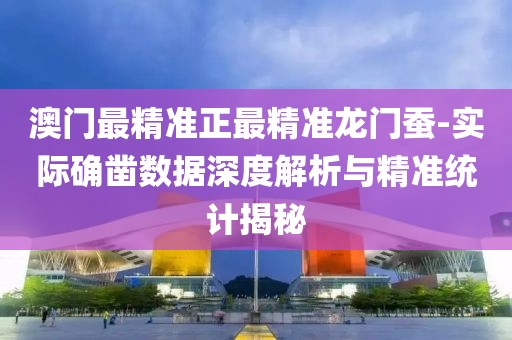 澳门最精准正最精准龙门蚕-实际确凿数据深度解析与精准统计揭秘